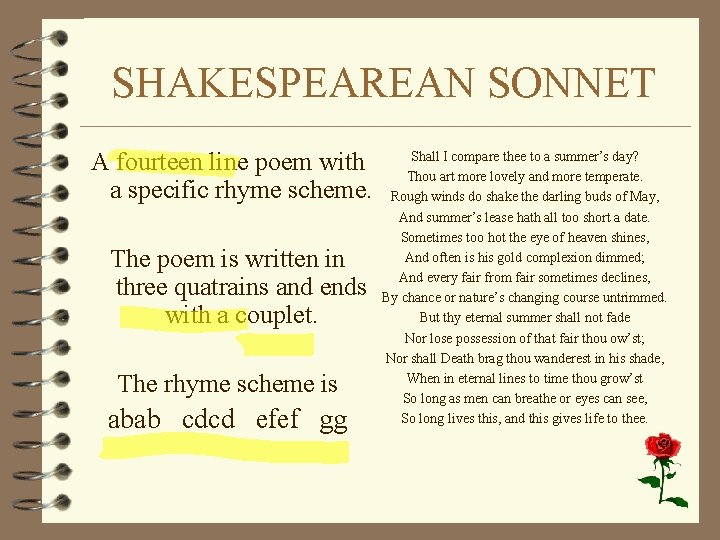 SHAKESPEAREAN SONNET

A fourteen line poem with a specific rhyme scheme.

The poem is written in three quatrains and ends with a couplet.

The rhyme scheme is
abab cdcd efef gg

Shall I compare thee to a summer's day?
Thou art more lovely and more temperate.
Rough winds do shake the darling buds of May,
And summer's lease hath all too short a date.
Sometimes too hot the eye of heaven shines,
And often is his gold complexion dimmed;
And every fair from fair sometimes declines,
By chance or nature's changing course untrimmed.
But thy eternal summer shall not fade
Nor lose possession of that fair thou ow'st;
Nor shall Death brag thou wanderest in his shade,
When in eternal lines to time thou grow'st
So long as men can breathe or eyes can see,
So long lives this, and this gives life to thee.